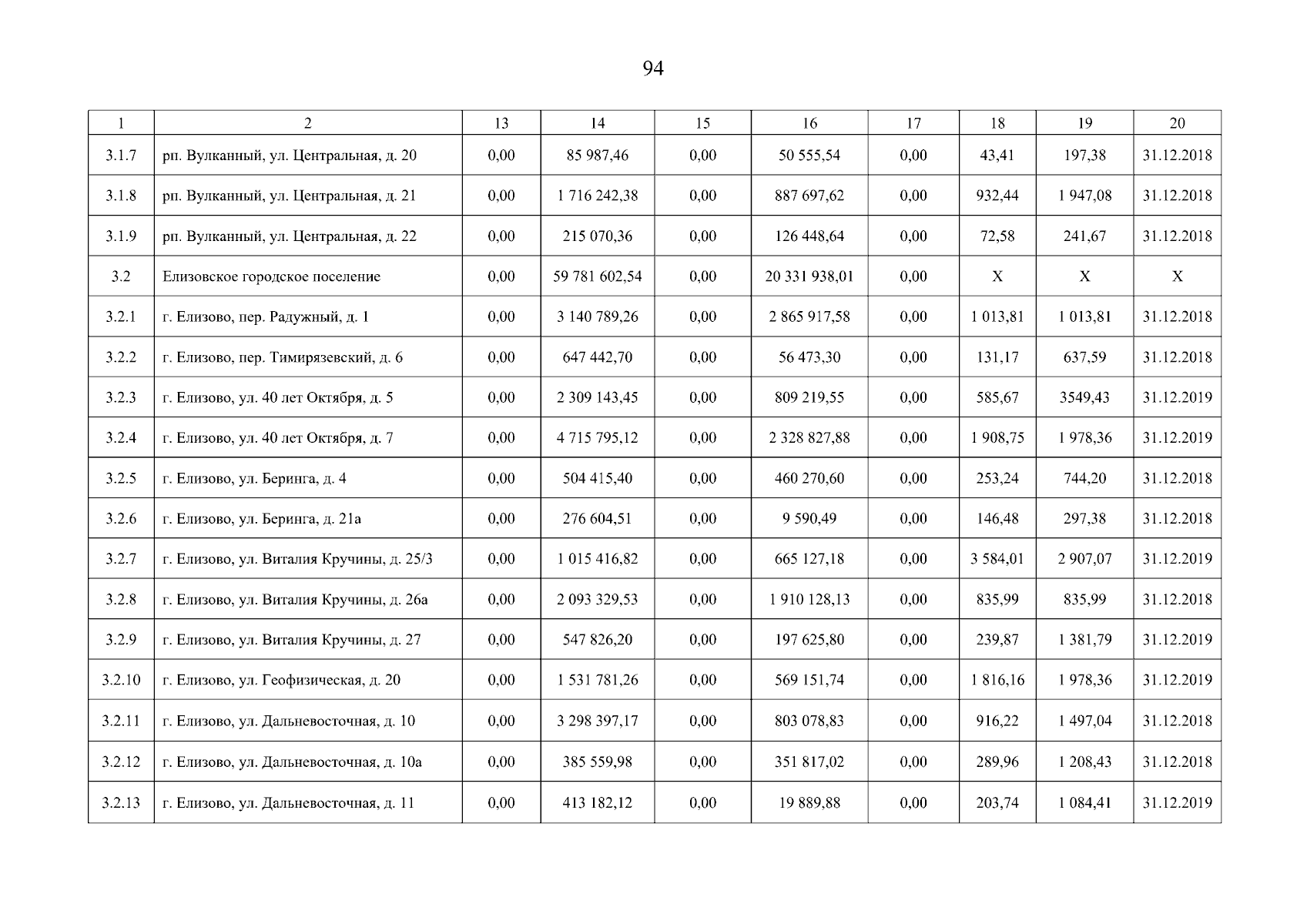 94

| 1 | 2 | 13 | 14 | 15 | 16 | 17 | 18 | 19 | 20 |
|---|---|---|---|---|---|---|---|---|---|
| 3.1.7 | рп. Вулканный, ул. Центральная, д. 20 | 0,00 | 85 987,46 | 0,00 | 50 555,54 | 0,00 | 43,41 | 197,38 | 31.12.2018 |
| 3.1.8 | рп. Вулканный, ул. Центральная, д. 21 | 0,00 | 1 716 242,38 | 0,00 | 887 697,62 | 0,00 | 932,44 | 1 947,08 | 31.12.2018 |
| 3.1.9 | рп. Вулканный, ул. Центральная, д. 22 | 0,00 | 215 070,36 | 0,00 | 126 448,64 | 0,00 | 72,58 | 241,67 | 31.12.2018 |
| 3.2 | Елизовское городское поселение | 0,00 | 59 781 602,54 | 0,00 | 20 331 938,01 | 0,00 | X | X | X |
| 3.2.1 | г. Елизово, пер. Радужный, д. 1 | 0,00 | 3 140 789,26 | 0,00 | 2 865 917,58 | 0,00 | 1 013,81 | 1 013,81 | 31.12.2018 |
| 3.2.2 | г. Елизово, пер. Тимирязевский, д. 6 | 0,00 | 647 442,70 | 0,00 | 56 473,30 | 0,00 | 131,17 | 637,59 | 31.12.2018 |
| 3.2.3 | г. Елизово, ул. 40 лет Октября, д. 5 | 0,00 | 2 309 143,45 | 0,00 | 809 219,55 | 0,00 | 585,67 | 3549,43 | 31.12.2019 |
| 3.2.4 | г. Елизово, ул. 40 лет Октября, д. 7 | 0,00 | 4 715 795,12 | 0,00 | 2 328 827,88 | 0,00 | 1 908,75 | 1 978,36 | 31.12.2019 |
| 3.2.5 | г. Елизово, ул. Беринга, д. 4 | 0,00 | 504 415,40 | 0,00 | 460 270,60 | 0,00 | 253,24 | 744,20 | 31.12.2018 |
| 3.2.6 | г. Елизово, ул. Беринга, д. 21а | 0,00 | 276 604,51 | 0,00 | 9 590,49 | 0,00 | 146,48 | 297,38 | 31.12.2018 |
| 3.2.7 | г. Елизово, ул. Виталия Кручины, д. 25/3 | 0,00 | 1 015 416,82 | 0,00 | 665 127,18 | 0,00 | 3 584,01 | 2 907,07 | 31.12.2019 |
| 3.2.8 | г. Елизово, ул. Виталия Кручины, д. 26а | 0,00 | 2 093 329,53 | 0,00 | 1 910 128,13 | 0,00 | 835,99 | 835,99 | 31.12.2018 |
| 3.2.9 | г. Елизово, ул. Виталия Кручины, д. 27 | 0,00 | 547 826,20 | 0,00 | 197 625,80 | 0,00 | 239,87 | 1 381,79 | 31.12.2019 |
| 3.2.10 | г. Елизово, ул. Геофизическая, д. 20 | 0,00 | 1 531 781,26 | 0,00 | 569 151,74 | 0,00 | 1 816,16 | 1 978,36 | 31.12.2019 |
| 3.2.11 | г. Елизово, ул. Дальневосточная, д. 10 | 0,00 | 3 298 397,17 | 0,00 | 803 078,83 | 0,00 | 916,22 | 1 497,04 | 31.12.2018 |
| 3.2.12 | г. Елизово, ул. Дальневосточная, д. 10а | 0,00 | 385 559,98 | 0,00 | 351 817,02 | 0,00 | 289,96 | 1 208,43 | 31.12.2018 |
| 3.2.13 | г. Елизово, ул. Дальневосточная, д. 11 | 0,00 | 413 182,12 | 0,00 | 19 889,88 | 0,00 | 203,74 | 1 084,41 | 31.12.2019 |